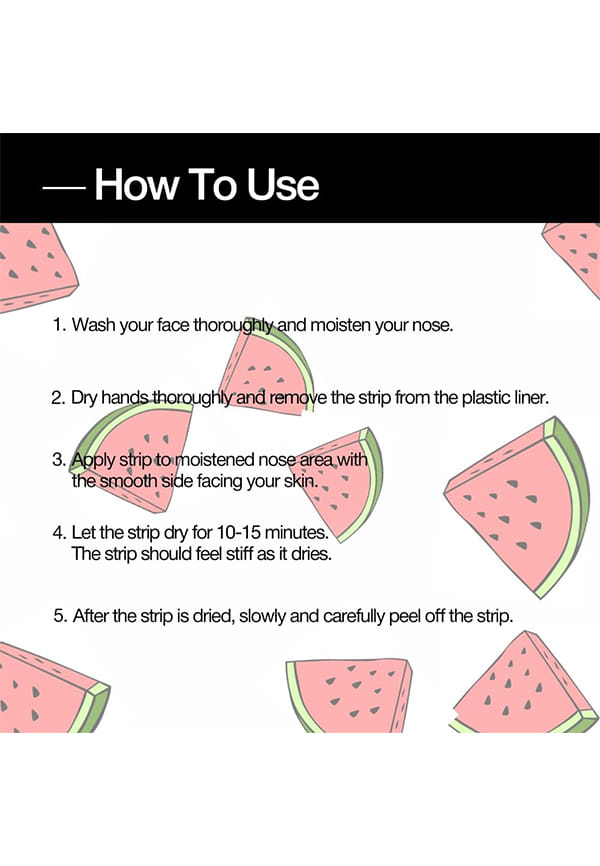 — How To Use

1. Wash your face thoroughly and moisten your nose.

2. Dry hands thoroughly and remove the strip from the plastic liner.

3. Apply strip to moistened nose area with the smooth side facing your skin.

4. Let the strip dry for 10-15 minutes. The strip should feel stiff as it dries.

5. After the strip is dried, slowly and carefully peel off the strip.